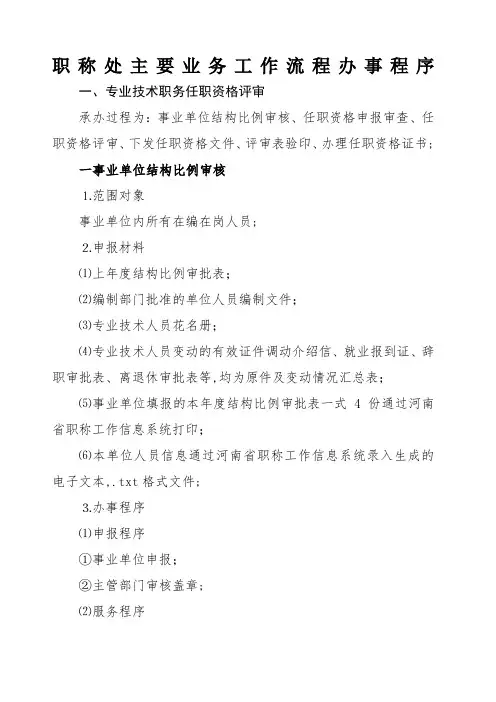 职称处主要业务工作流程办事程序

一、专业技术职务任职资格评审

承办过程为：事业单位结构比例审核、任职资格申报审查、任职资格评审、下发任职资格文件、评审表验印、办理任职资格证书；

一事业单位结构比例审核

1.范围对象

事业单位内所有在编在岗人员；

2.申报材料

⑴上年度结构比例审批表；

⑵编制部门批准的单位人员编制文件；

⑶专业技术人员花名册；

⑷专业技术人员变动的有效证件调动介绍信、就业报到证、辞职审批表、离退休审批表等,均为原件及变动情况汇总表；

⑸事业单位填报的本年度结构比例审批表一式 4 份通过河南省职称工作信息系统打印；

⑹本单位人员信息通过河南省职称工作信息系统录入生成的电子文本,.txt 格式文件；

3.办事程序

⑴申报程序

①事业单位申报；

②主管部门审核盖章；

⑵服务程序